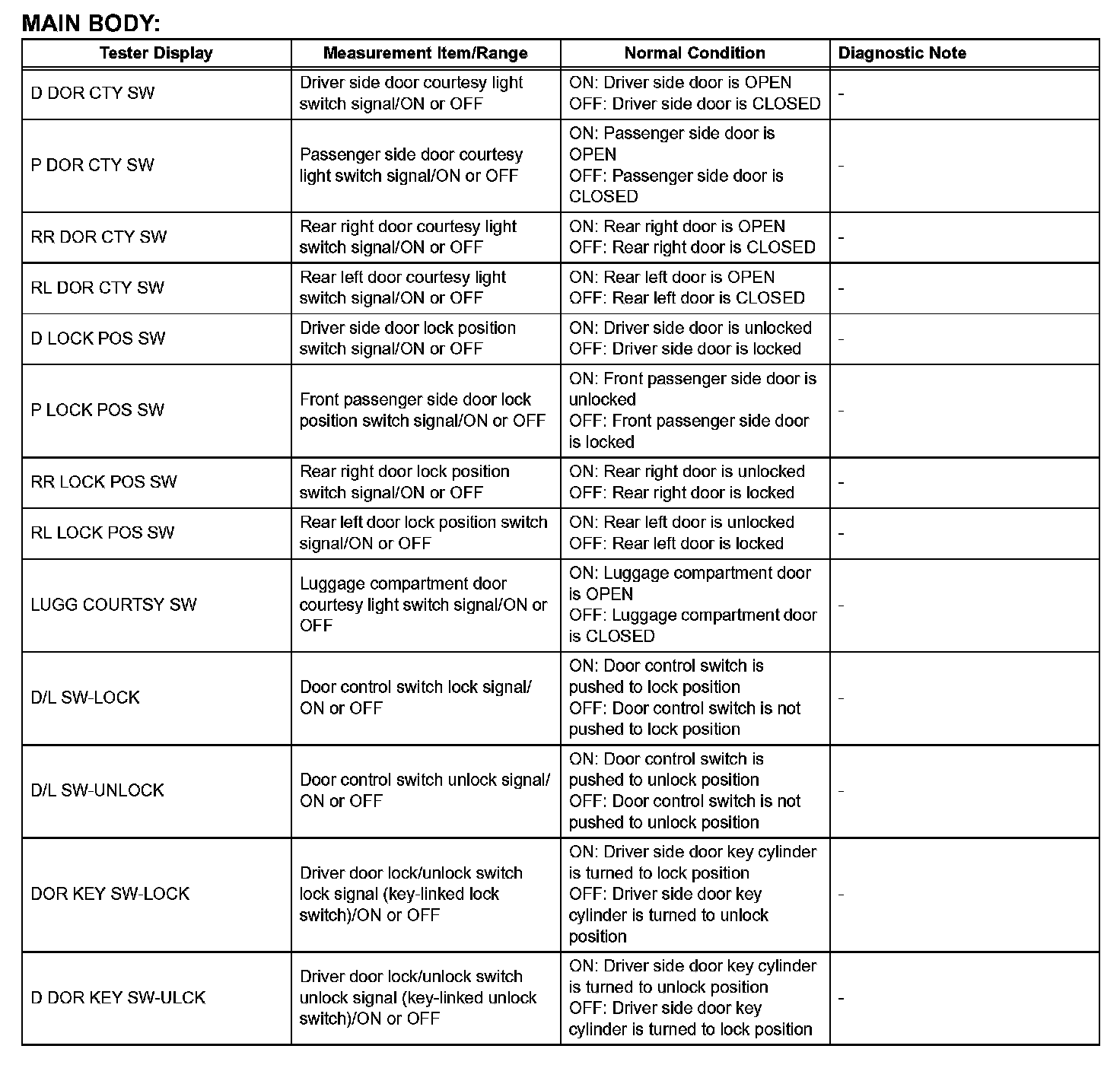 MAIN BODY:

| Tester Display | Measurement Item/Range | Normal Condition | Diagnostic Note |
|---|---|---|---|
| D DOR CTY SW | Driver side door courtesy light switch signal/ON or OFF | ON: Driver side door is OPEN OFF: Driver side door is CLOSED | - |
| P DOR CTY SW | Passenger side door courtesy light switch signal/ON or OFF | ON: Passenger side door is OPEN OFF: Passenger side door is CLOSED | - |
| RR DOR CTY SW | Rear right door courtesy light switch signal/ON or OFF | ON: Rear right door is OPEN OFF: Rear right door is CLOSED | - |
| RL DOR CTY SW | Rear left door courtesy light switch signal/ON or OFF | ON: Rear left door is OPEN OFF: Rear left door is CLOSED | - |
| D LOCK POS SW | Driver side door lock position switch signal/ON or OFF | ON: Driver side door is unlocked OFF: Driver side door is locked | - |
| P LOCK POS SW | Front passenger side door lock position switch signal/ON or OFF | ON: Front passenger side door is unlocked OFF: Front passenger side door is locked | - |
| RR LOCK POS SW | Rear right door lock position switch signal/ON or OFF | ON: Rear right door is unlocked OFF: Rear right door is locked | - |
| RL LOCK POS SW | Rear left door lock position switch signal/ON or OFF | ON: Rear left door is unlocked OFF: Rear left door is locked | - |
| LUGG COURTSY SW | Luggage compartment door courtesy light switch signal/ON or OFF | ON: Luggage compartment door is OPEN OFF: Luggage compartment door is CLOSED | - |
| D/L SW-LOCK | Door control switch lock signal/ ON or OFF | ON: Door control switch is pushed to lock position OFF: Door control switch is not pushed to lock position | - |
| D/L SW-UNLOCK | Door control switch unlock signal/ ON or OFF | ON: Door control switch is pushed to unlock position OFF: Door control switch is not pushed to unlock position | - |
| DOR KEY SW-LOCK | Driver door lock/unlock switch lock signal (key-linked lock switch)/ON or OFF | ON: Driver side door key cylinder is turned to lock position OFF: Driver side door key cylinder is turned to unlock position | - |
| D DOR KEY SW-ULCK | Driver door lock/unlock switch unlock signal (key-linked unlock switch)/ON or OFF | ON: Driver side door key cylinder is turned to unlock position OFF: Driver side door key cylinder is turned to lock position | - |